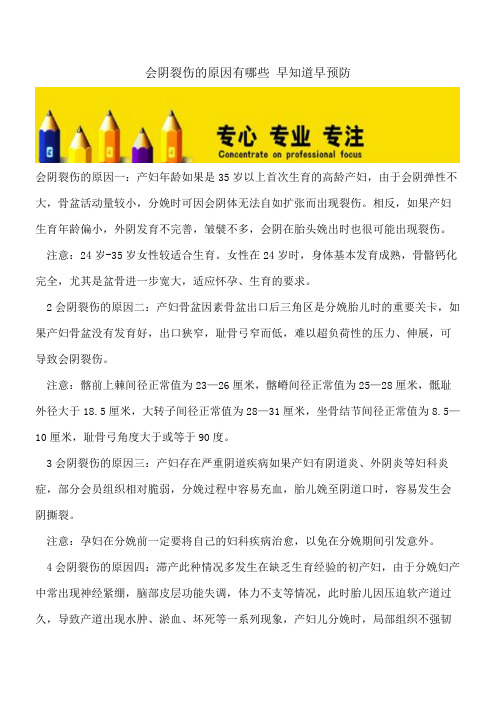 会阴裂伤的原因有哪些 早知道早预防

专心 专业 专注
Concentrate on professional focus

会阴裂伤的原因一：产妇年龄如果是35岁以上首次生育的高龄产妇，由于会阴弹性不大，骨盆活动量较小，分娩时可因会阴体无法自如扩张而出现裂伤。相反，如果产妇生育年龄偏小，外阴发育不完善，皱襞不多，会阴在胎头娩出时也很可能出现裂伤。

注意：24岁-35岁女性较适合生育。女性在24岁时，身体基本发育成熟，骨骼钙化完全，尤其是盆骨进一步宽大，适应怀孕、生育的要求。

2会阴裂伤的原因二：产妇骨盆因素骨盆出口后三角区是分娩胎儿时的重要关卡，如果产妇骨盆没有发育好，出口狭窄，耻骨弓窄而低，难以超负荷性的压力、伸展，可导致会阴裂伤。

注意：髂前上棘间径正常值为23—26厘米，髂嵴间径正常值为25—28厘米，骶耻外径大于18.5厘米，大转子间径正常值为28—31厘米，坐骨结节间径正常值为8.5—10厘米，耻骨弓角度大于或等于90度。

3会阴裂伤的原因三：产妇存在严重阴道疾病如果产妇有阴道炎、外阴炎等妇科炎症，部分会员组织相对脆弱，分娩过程中容易充血，胎儿娩至阴道口时，容易发生会阴撕裂。

注意：孕妇在分娩前一定要将自己的妇科疾病治愈，以免在分娩期间引发意外。

4会阴裂伤的原因四：滞产此种情况多发生在缺乏生育经验的初产妇，由于分娩妇产中常出现神经紧绷，脑部皮层功能失调，体力不支等情况，此时胎儿因压迫软产道过久，导致产道出现水肿、淤血、坏死等一系列现象，产妇儿分娩时，局部组织不强韧